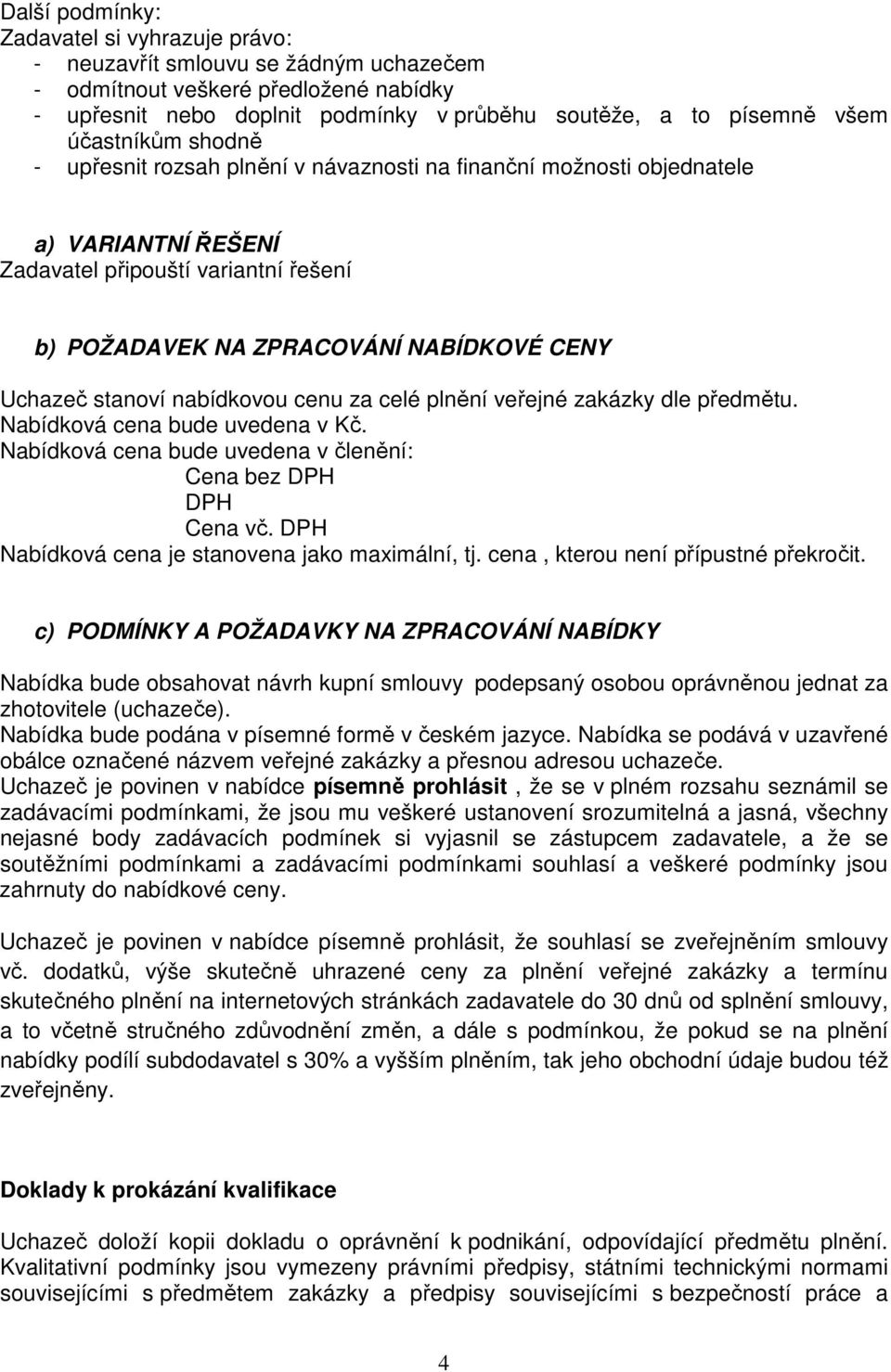 Další podmínky:
Zadavatel si vyhrazuje právo:
- neuzavřít smlouvu se žádným uchazečem
- odmítnout veškeré předložené nabídky
- upřesnit nebo doplnit podmínky v průběhu soutěže, a to písemně všem účastníkům shodně
- upřesnit rozsah plnění v návaznosti na finanční možnosti objednatele

a) VARIANTNÍ ŘEŠENÍ
Zadavatel připouští variantní řešení

b) POŽADAVEK NA ZPRACOVÁNÍ NABÍDKOVÉ CENY
Uchazeč stanoví nabídkovou cenu za celé plnění veřejné zakázky dle předmětu.
Nabídková cena bude uvedena v Kč.
Nabídková cena bude uvedena v členění:
Cena bez DPH
DPH
Cena vč. DPH
Nabídková cena je stanovena jako maximální, tj. cena , kterou není přípustné překročit.

c) PODMÍNKY A POŽADAVKY NA ZPRACOVÁNÍ NABÍDKY

Nabídka bude obsahovat návrh kupní smlouvy podepsaný osobou oprávněnou jednat za zhotovitele (uchazeče).
Nabídka bude podána v písemné formě v českém jazyce. Nabídka se podává v uzavřené obálce označené názvem veřejné zakázky a přesnou adresou uchazeče.
Uchazeč je povinen v nabídce písemně prohlásit , že se v plném rozsahu seznámil se zadávacími podmínkami, že jsou mu veškeré ustanovení srozumitelná a jasná, všechny nejasné body zadávacích podmínek si vyjasnil se zástupcem zadavatele, a že se soutěžními podmínkami a zadávacími podmínkami souhlasí a veškeré podmínky jsou zahrnuty do nabídkové ceny.

Uchazeč je povinen v nabídce písemně prohlásit, že souhlasí se zveřejněním smlouvy vč. dodatků, výše skutečně uhrazené ceny za plnění veřejné zakázky a termínu skutečného plnění na internetových stránkách zadavatele do 30 dnů od splnění smlouvy, a to včetně stručného zdůvodnění změn, a dále s podmínkou, že pokud se na plnění nabídky podílí subdodavatel s 30% a vyšším plněním, tak jeho obchodní údaje budou též zveřejněny.

Doklady k prokázání kvalifikace

Uchazeč doloží kopii dokladu o oprávnění k podnikání, odpovídající předmětu plnění.
Kvalitativní podmínky jsou vymezeny právními předpisy, státními technickými normami souvisejícími s předmětem zakázky a předpisy souvisejícími s bezpečností práce a

4